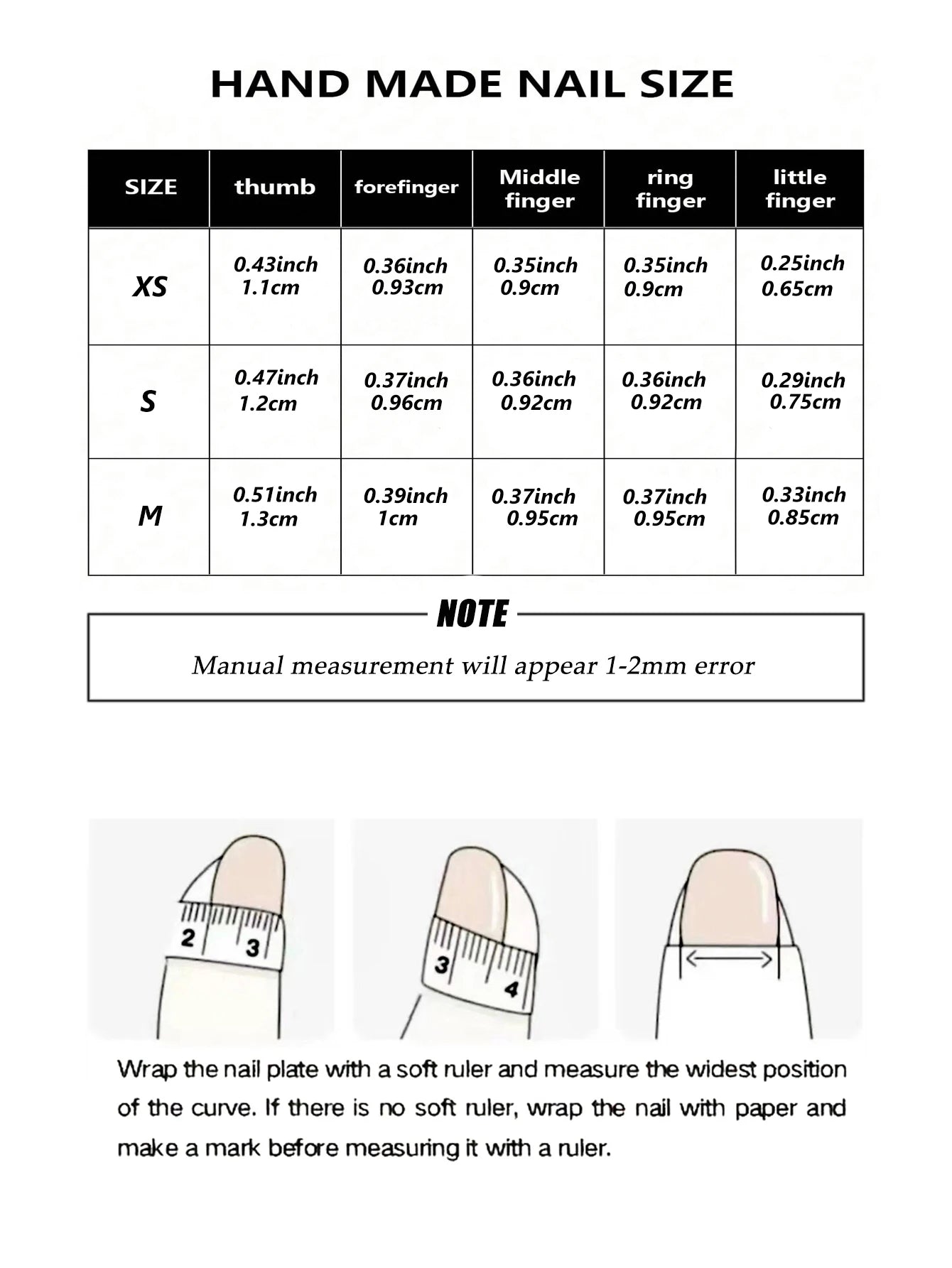 HAND MADE NAIL SIZE

| SIZE | thumb | forefinger | Middle finger | ring finger | little finger |
|---|---|---|---|---|---|
| XS | 0.43inch 1.1cm | 0.36inch 0.93cm | 0.35inch 0.9cm | 0.35inch 0.9cm | 0.25inch 0.65cm |
| S | 0.47inch 1.2cm | 0.37inch 0.96cm | 0.36inch 0.92cm | 0.36inch 0.92cm | 0.29inch 0.75cm |
| M | 0.51inch 1.3cm | 0.39inch 1cm | 0.37inch 0.95cm | 0.37inch 0.95cm | 0.33inch 0.85cm |

NOTE

Manual measurement will appear 1-2mm error

2 3

3 4

Wrap the nail plate with a soft ruler and measure the widest position of the curve. If there is no soft ruler, wrap the nail with paper and make a mark before measuring it with a ruler.